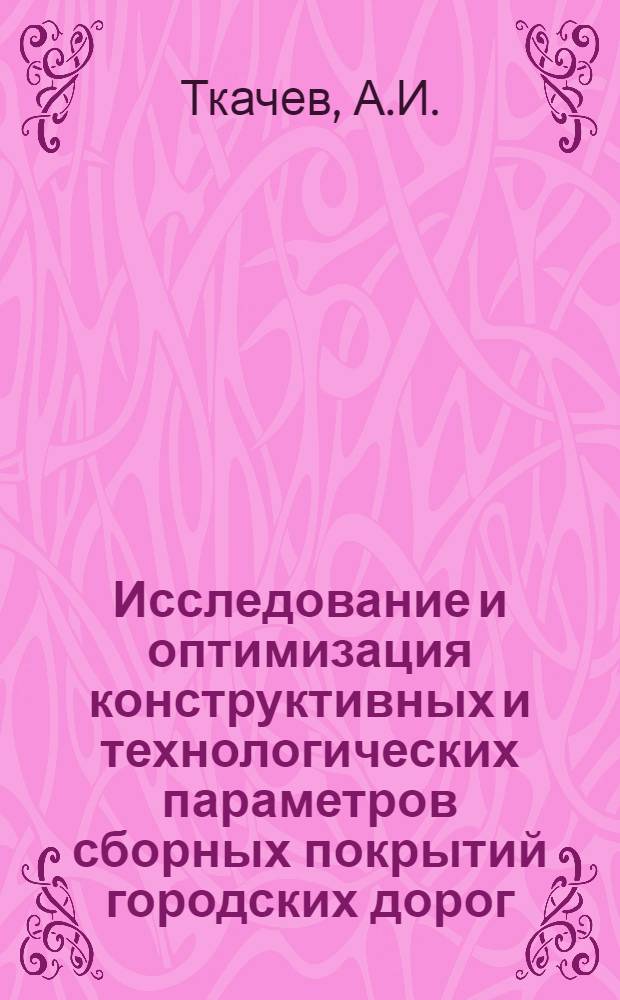 Ткачев, А.И.

Исследование и оптимизация конструктивных и технологических параметров сборных покрытий городских дорог